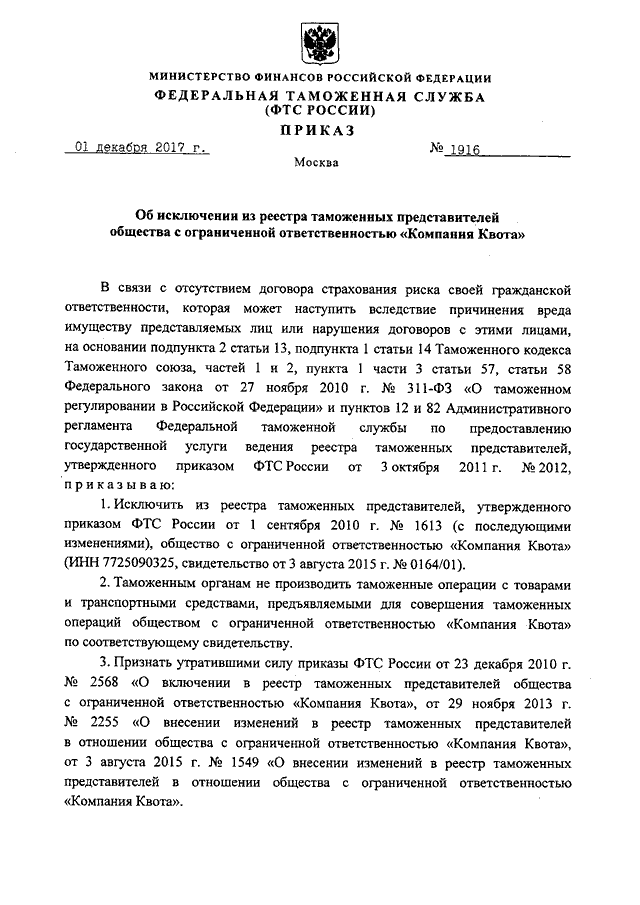 МИНИСТЕРСТВО ФИНАНСОВ РОССИЙСКОЙ ФЕДЕРАЦИИ
ФЕДЕРАЛЬНАЯ ТАМОЖЕННАЯ СЛУЖБА
(ФТС РОССИИ)
ПРИКАЗ

01 декабря 2017 г. № 1916

Москва

Об исключении из реестра таможенных представителей общества с ограниченной ответственностью «Компания Квота»

В связи с отсутствием договора страхования риска своей гражданской ответственности, которая может наступить вследствие причинения вреда имуществу представляемых лиц или нарушения договоров с этими лицами, на основании подпункта 2 статьи 13, подпункта 1 статьи 14 Таможенного кодекса Таможенного союза, частей 1 и 2, пункта 1 части 3 статьи 57, статьи 58 Федерального закона от 27 ноября 2010 г. № 311-ФЗ «О таможенном регулировании в Российской Федерации» и пунктов 12 и 82 Административного регламента Федеральной таможенной службы по предоставлению государственной услуги ведения реестра таможенных представителей, утвержденного приказом ФТС России от 3 октября 2011 г. № 2012, приказываю:

1. Исключить из реестра таможенных представителей, утвержденного приказом ФТС России от 1 сентября 2010 г. № 1613 (с последующими изменениями), общество с ограниченной ответственностью «Компания Квота» (ИНН 7725090325, свидетельство от 3 августа 2015 г. № 0164/01).

2. Таможенным органам не производить таможенные операции с товарами и транспортными средствами, предъявляемыми для совершения таможенных операций обществом с ограниченной ответственностью «Компания Квота» по соответствующему свидетельству.

3. Признать утратившими силу приказы ФТС России от 23 декабря 2010 г. № 2568 «О включении в реестр таможенных представителей общества с ограниченной ответственностью «Компания Квота», от 29 ноября 2013 г. № 2255 «О внесении изменений в реестр таможенных представителей в отношении общества с ограниченной ответственностью «Компания Квота», от 3 августа 2015 г. № 1549 «О внесении изменений в реестр таможенных представителей в отношении общества с ограниченной ответственностью «Компания Квота».